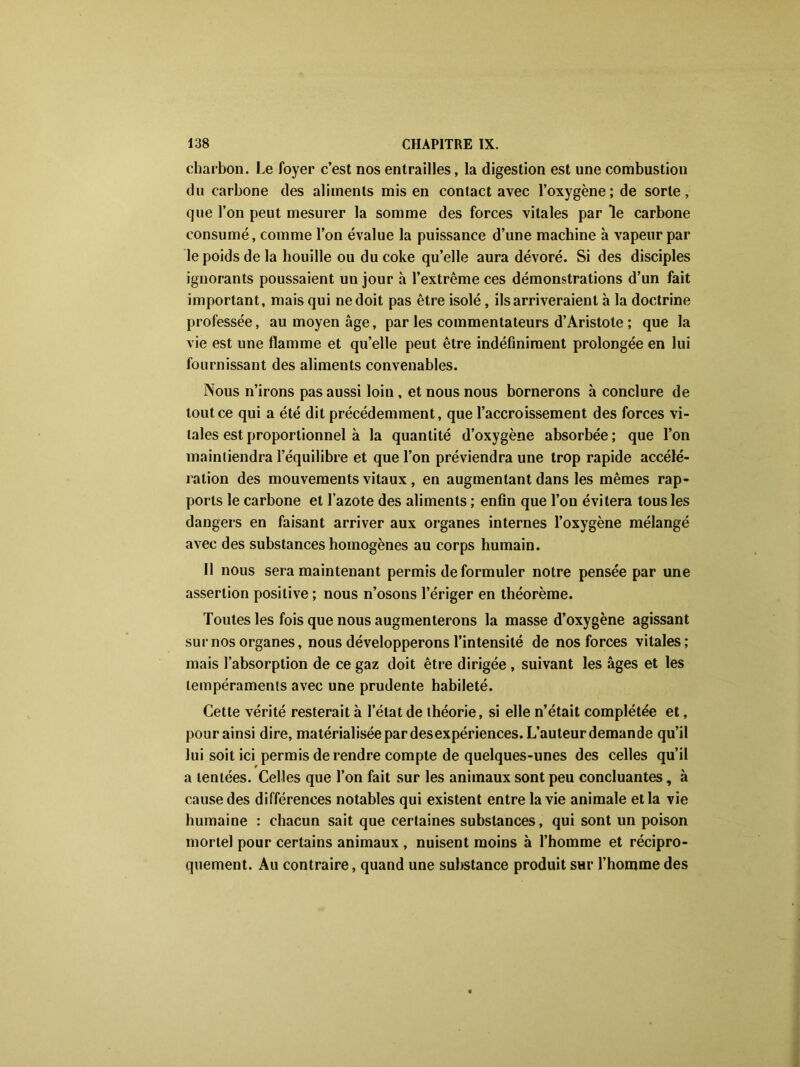 138 CHAPITRE IX.

charbon. Le foyer c'est nos entrailles, la digestion est une combustion du carbone des aliments mis en contact avec l'oxygène; de sorte, que l'on peut mesurer la somme des forces vitales par le carbone consumé, comme l'on évalue la puissance d'une machine à vapeur par le poids de la houille ou du coke qu'elle aura dévoré. Si des disciples ignorants poussaient un jour à l'extrême ces démonstrations d'un fait important, mais qui ne doit pas être isolé, ils arriveraient à la doctrine professée, au moyen âge, par les commentateurs d'Aristote; que la vie est une flamme et qu'elle peut être indéfiniment prolongée en lui fournissant des aliments convenables.

Nous n'irons pas aussi loin, et nous nous bornerons à conclure de tout ce qui a été dit précédemment, que l'accroissement des forces vitales est proportionnel à la quantité d'oxygène absorbée; que l'on maintiendra l'équilibre et que l'on préviendra une trop rapide accélération des mouvements vitaux, en augmentant dans les mêmes rapports le carbone et l'azote des aliments; enfin que l'on évitera tous les dangers en faisant arriver aux organes internes l'oxygène mélangé avec des substances homogènes au corps humain.

Il nous sera maintenant permis de formuler notre pensée par une assertion positive; nous n'osons l'ériger en théorème.

Toutes les fois que nous augmenterons la masse d'oxygène agissant sur nos organes, nous développerons l'intensité de nos forces vitales; mais l'absorption de ce gaz doit être dirigée, suivant les âges et les tempéraments avec une prudente habileté.

Cette vérité resterait à l'état de théorie, si elle n'était complétée et, pour ainsi dire, matérialisée par des expériences. L'auteur demande qu'il lui soit ici permis de rendre compte de quelques-unes des celles qu'il a tentées. Celles que l'on fait sur les animaux sont peu concluantes, à cause des différences notables qui existent entre la vie animale et la vie humaine : chacun sait que certaines substances, qui sont un poison mortel pour certains animaux, nuisent moins à l'homme et réciproquement. Au contraire, quand une substance produit sur l'homme des